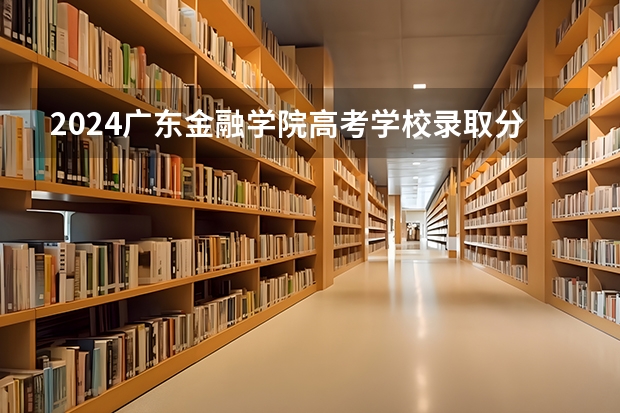 2024广东金融学院高考学校录取分